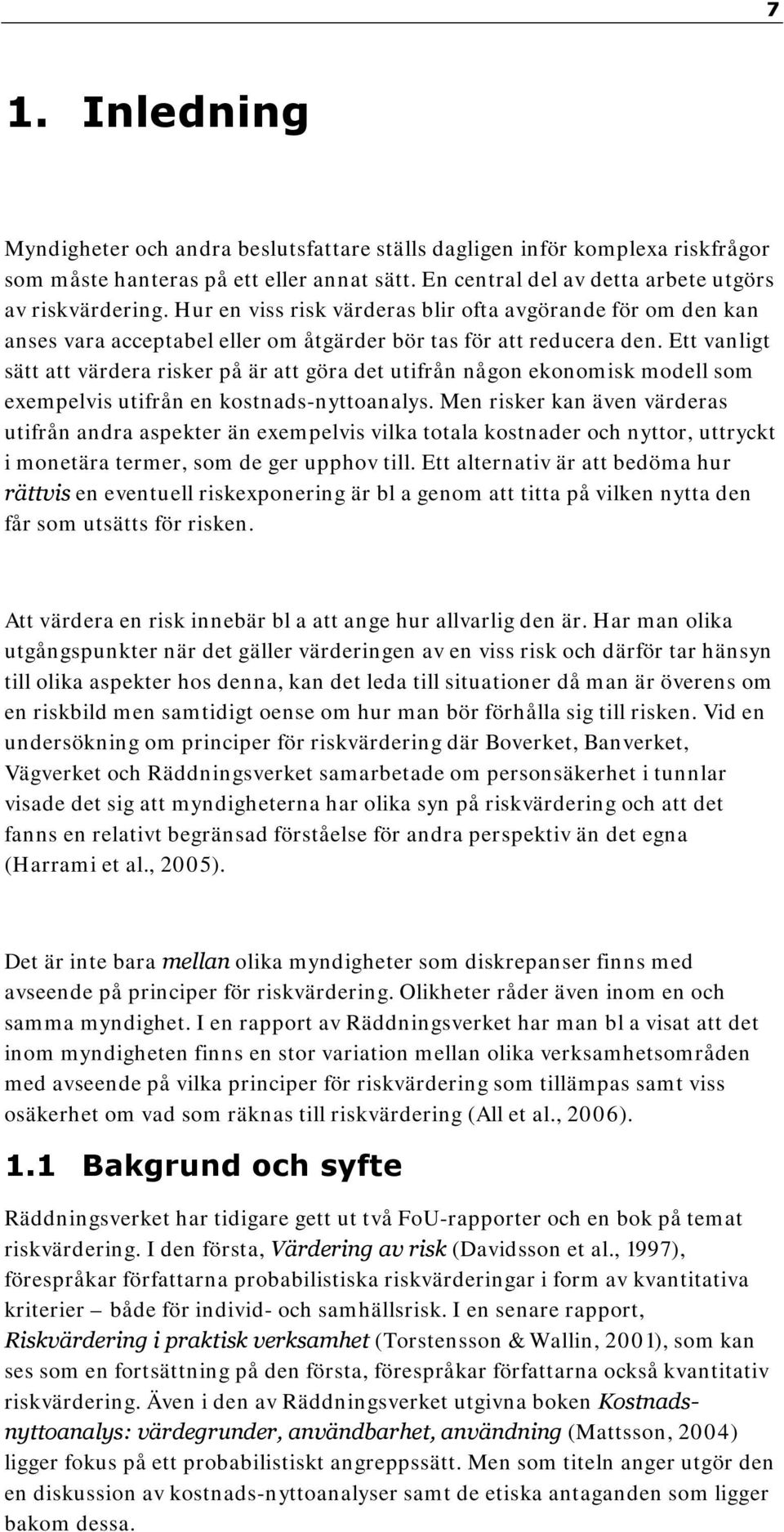 7

1. Inledning

Myndigheter och andra beslutsfattare ställs dagligen inför komplexa riskfrågor som måste hanteras på ett eller annat sätt. En central del av detta arbete utgörs av riskvärdering. Hur en viss risk värderas blir ofta avgörande för om den kan anses vara acceptabel eller om åtgärder bör tas för att reducera den. Ett vanligt sätt att värdera risker på är att göra det utifrån någon ekonomisk modell som exempelvis utifrån en kostnads-nyttoanalys. Men risker kan även värderas utifrån andra aspekter än exempelvis vilka totala kostnader och nyttor, uttryckt i monetära termer, som de ger upphov till. Ett alternativ är att bedöma hur rättvis en eventuell riskexponering är bl a genom att titta på vilken nytta den får som utsätts för risken.

Att värdera en risk innebär bl a att ange hur allvarlig den är. Har man olika utgångspunkter när det gäller värderingen av en viss risk och därför tar hänsyn till olika aspekter hos denna, kan det leda till situationer då man är överens om en riskbild men samtidigt oense om hur man bör förhålla sig till risken. Vid en undersökning om principer för riskvärdering där Boverket, Banverket, Vägverket och Räddningsverket samarbetade om personsäkerhet i tunnlar visade det sig att myndigheterna har olika syn på riskvärdering och att det fanns en relativt begränsad förståelse för andra perspektiv än det egna (Harrami et al., 2005).

Det är inte bara mellan olika myndigheter som diskrepanser finns med avseende på principer för riskvärdering. Olikheter råder även inom en och samma myndighet. I en rapport av Räddningsverket har man bl a visat att det inom myndigheten finns en stor variation mellan olika verksamhetsområden med avseende på vilka principer för riskvärdering som tillämpas samt viss osäkerhet om vad som räknas till riskvärdering (All et al., 2006).

1.1 Bakgrund och syfte

Räddningsverket har tidigare gett ut två FoU-rapporter och en bok på temat riskvärdering. I den första, Värdering av risk (Davidsson et al., 1997), förespråkar författarna probabilistiska riskvärderingar i form av kvantitativa kriterier – både för individ- och samhällsrisk. I en senare rapport, Riskvärdering i praktisk verksamhet (Torstensson & Wallin, 2001), som kan ses som en fortsättning på den första, förespråkar författarna också kvantitativ riskvärdering. Även i den av Räddningsverket utgivna boken Kostnads-nyttoanalys: värdegrunder, användbarhet, användning (Mattsson, 2004) ligger fokus på ett probabilistiskt angreppssätt. Men som titeln anger utgör den en diskussion av kostnads-nyttoanalyser samt de etiska antaganden som ligger bakom dessa.